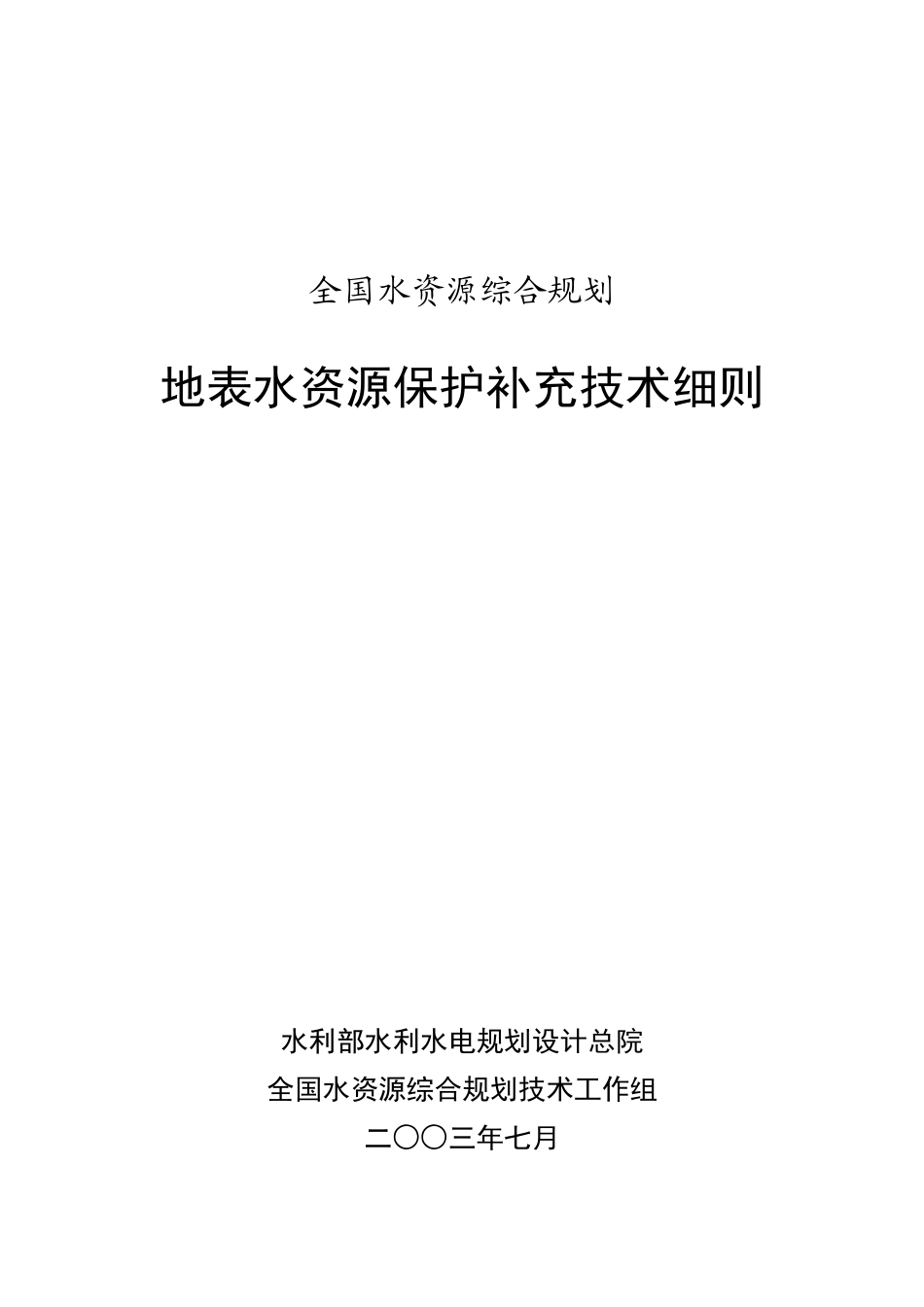 全国水资源综合规划

地表水资源保护补充技术细则

水利部水利水电规划设计总院
全国水资源综合规划技术工作组
二〇〇三年七月